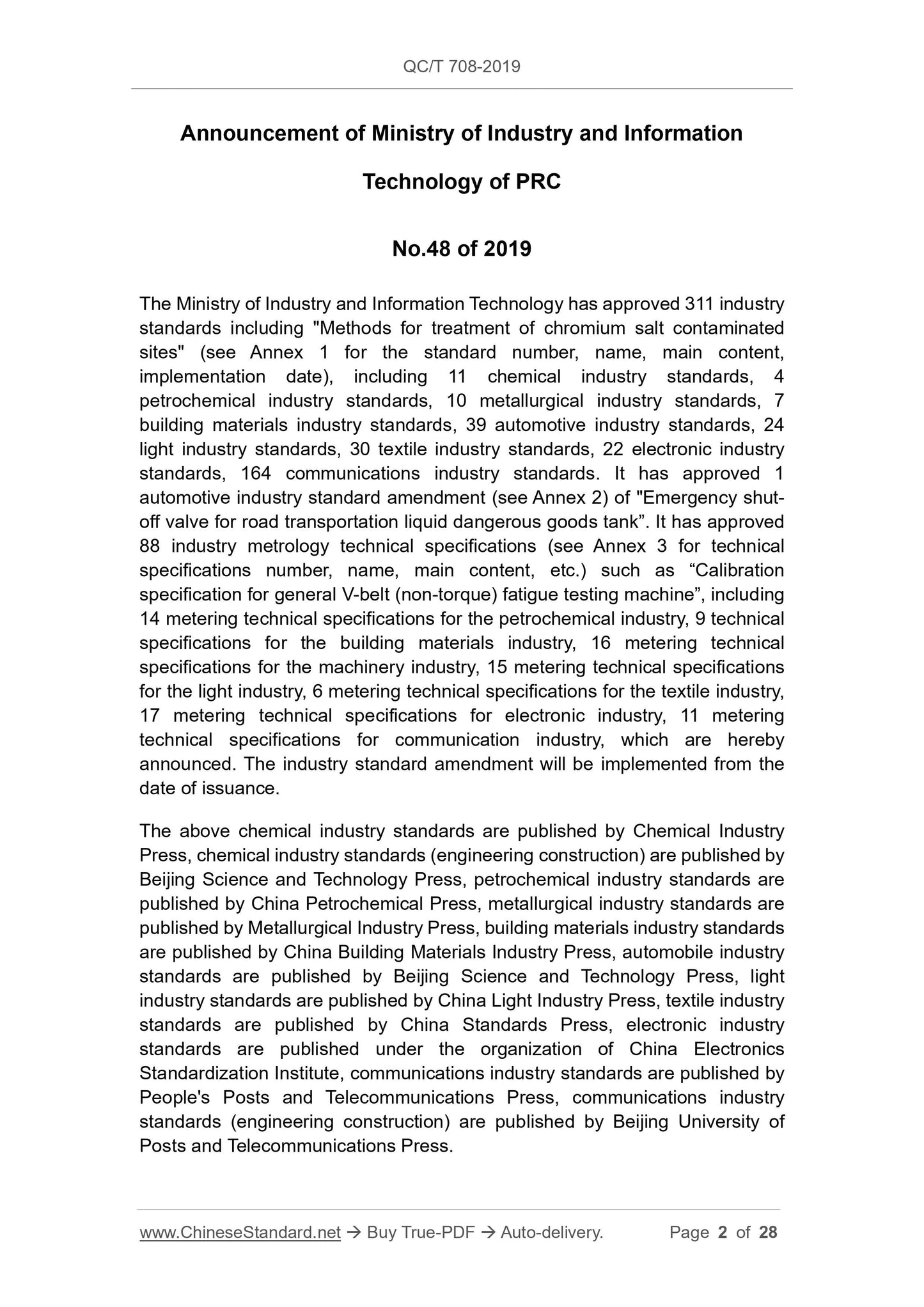 QC/T 708-2019

Announcement of Ministry of Industry and Information Technology of PRC

No.48 of 2019

The Ministry of Industry and Information Technology has approved 311 industry standards including "Methods for treatment of chromium salt contaminated sites" (see Annex 1 for the standard number, name, main content, implementation date), including 11 chemical industry standards, 4 petrochemical industry standards, 10 metallurgical industry standards, 7 building materials industry standards, 39 automotive industry standards, 24 light industry standards, 30 textile industry standards, 22 electronic industry standards, 164 communications industry standards. It has approved 1 automotive industry standard amendment (see Annex 2) of "Emergency shut-off valve for road transportation liquid dangerous goods tank”. It has approved 88 industry metrology technical specifications (see Annex 3 for technical specifications number, name, main content, etc.) such as “Calibration specification for general V-belt (non-torque) fatigue testing machine”, including 14 metering technical specifications for the petrochemical industry, 9 technical specifications for the building materials industry, 16 metering technical specifications for the machinery industry, 15 metering technical specifications for the light industry, 6 metering technical specifications for the textile industry, 17 metering technical specifications for electronic industry, 11 metering technical specifications for communication industry, which are hereby announced. The industry standard amendment will be implemented from the date of issuance.

The above chemical industry standards are published by Chemical Industry Press, chemical industry standards (engineering construction) are published by Beijing Science and Technology Press, petrochemical industry standards are published by China Petrochemical Press, metallurgical industry standards are published by Metallurgical Industry Press, building materials industry standards are published by China Building Materials Industry Press, automobile industry standards are published by Beijing Science and Technology Press, light industry standards are published by China Light Industry Press, textile industry standards are published by China Standards Press, electronic industry standards are published under the organization of China Electronics Standardization Institute, communications industry standards are published by People's Posts and Telecommunications Press, communications industry standards (engineering construction) are published by Beijing University of Posts and Telecommunications Press.

www.ChineseStandard.net → Buy True-PDF → Auto-delivery. Page 2 of 28